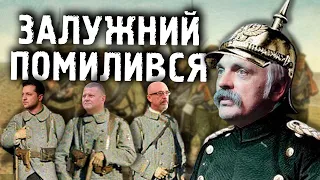 ЗАЛУЖНИЙ ПОМИЛИВСЯ